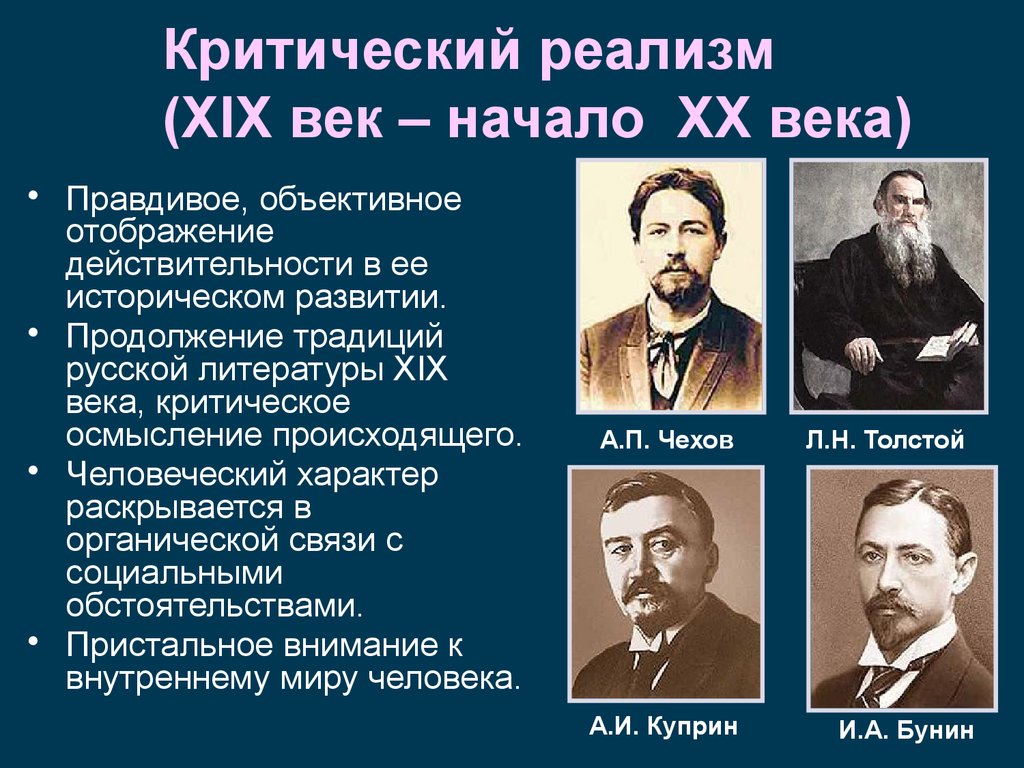 Критический реализм
(XIX век – начало XX века)

• Правдивое, объективное отображение действительности в ее историческом развитии.
• Продолжение традиций русской литературы XIX века, критическое осмысление происходящего.
• Человеческий характер раскрывается в органической связи с социальными обстоятельствами.
• Пристальное внимание к внутреннему миру человека.

А.П. Чехов

Л.Н. Толстой

А.И. Куприн

И.А. Бунин